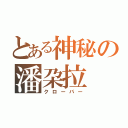 とある神秘の潘朶拉
クローバー